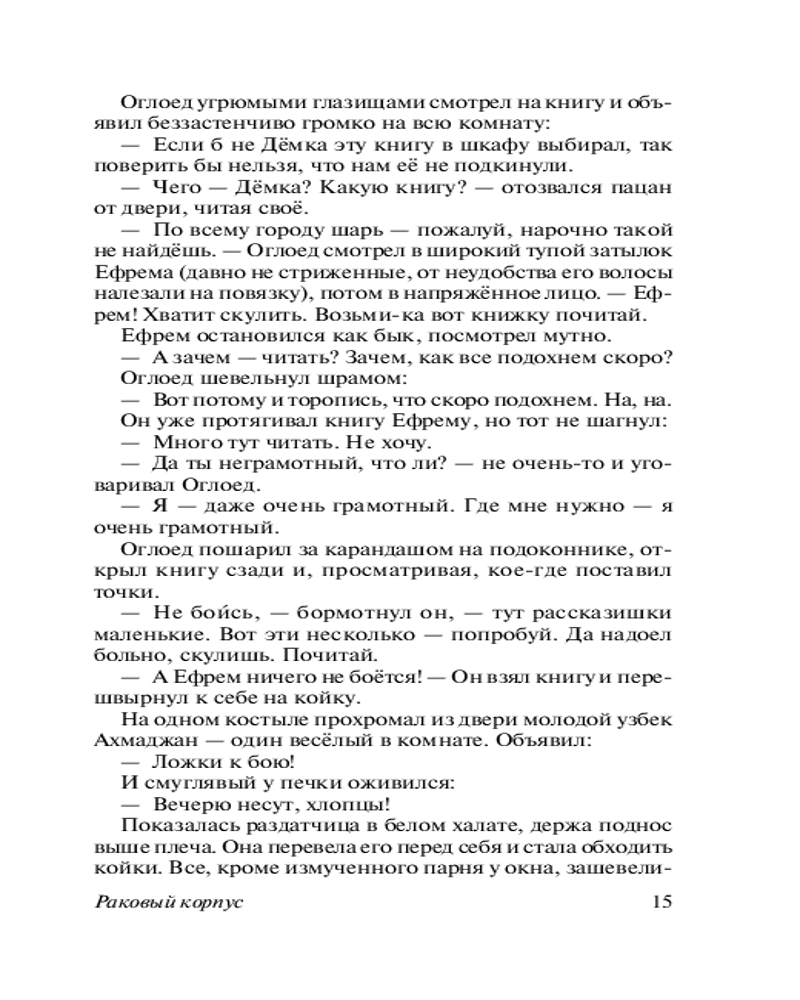 Оглоед угрюмыми глазищами смотрел на книгу и объявил беззастенчиво громко на всю комнату:

— Если б не Дёмка эту книгу в шкафу выбирал, так поверить бы нельзя, что нам её не подкинули.

— Чего — Дёмка? Какую книгу? — отозвался пацан от двери, читая своё.

— По всему городу шарь — пожалуй, нарочно такой не найдёшь. — Оглоед смотрел в широкий тупой затылок Ефрема (давно не стриженные, от неудобства его волосы налезали на повязку), потом в напряжённое лицо. — Ефрем! Хватит скулить. Возьми-ка вот книжку почитай.

Ефрем остановился как бык, посмотрел мутно.

— А зачем — читать? Зачем, как все подохнем скоро?

Оглоед шевельнул шрамом:

— Вот потому и торопись, что скоро подохнем. На, на.

Он уже протягивал книгу Ефрему, но тот не шагнул:

— Много тут читать. Не хочу.

— Да ты неграмотный, что ли? — не очень-то и уговаривал Оглоед.

— Я — даже очень грамотный. Где мне нужно — я очень грамотный.

Оглоед пошарил за карандашом на подоконнике, открыл книгу сзади и, просматривая, кое-где поставил точки.

— Не бойсь, — бормотнул он, — тут рассказишки маленькие. Вот эти несколько — попробуй. Да надоел больно, скулишь. Почитай.

— А Ефрем ничего не боётся! — Он взял книгу и перешвырнул к себе на койку.

На одном костыле прохромал из двери молодой узбек Ахмаджан — один весёлый в комнате. Объявил:

— Ложки к бою!

И смуглявый у печки оживился:

— Вечерю несут, хлопцы!

Показалась раздатчица в белом халате, держа поднос выше плеча. Она перевела его перед себя и стала обходить койки. Все, кроме измученного парня у окна, зашевели-

Раковый корпус 15